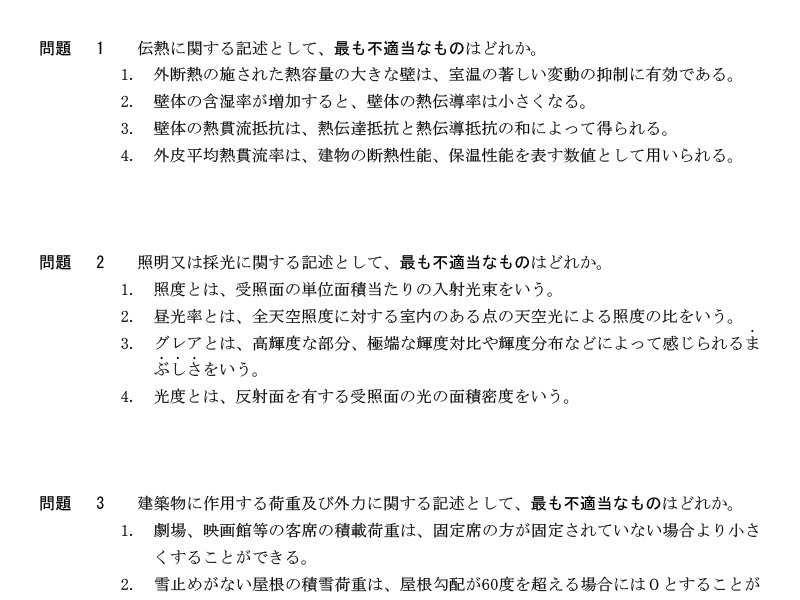 問題　1　伝熱に関する記述として、最も不適当なものはどれか。

1. 外断熱の施された熱容量の大きな壁は、室温の著しい変動の抑制に有効である。
2. 壁体の含湿率が増加すると、壁体の熱伝導率は小さくなる。
3. 壁体の熱貫流抵抗は、熱伝達抵抗と熱伝導抵抗の和によって得られる。
4. 外皮平均熱貫流率は、建物の断熱性能、保温性能を表す数値として用いられる。

問題　2　照明又は採光に関する記述として、最も不適当なものはどれか。

1. 照度とは、受照面の単位面積当たりの入射光束をいう。
2. 昼光率とは、全天空照度に対する室内のある点の天空光による照度の比をいう。
3. グレアとは、高輝度な部分、極端な輝度対比や輝度分布などによって感じられるまぶしさをいう。
4. 光度とは、反射面を有する受照面の光の面積密度をいう。

問題　3　建築物に作用する荷重及び外力に関する記述として、最も不適当なものはどれか。

1. 劇場、映画館等の客席の積載荷重は、固定席の方が固定されていない場合より小さくすることができる。
2. 雪止めがない屋根の積雪荷重は、屋根勾配が60度を超える場合には0とすることが